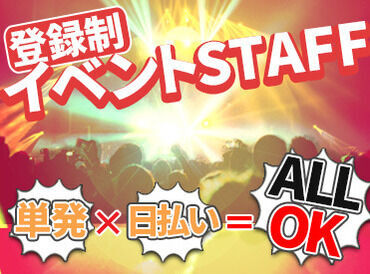 登録制
イベントSTAFF

単発×日払い＝ALL OK